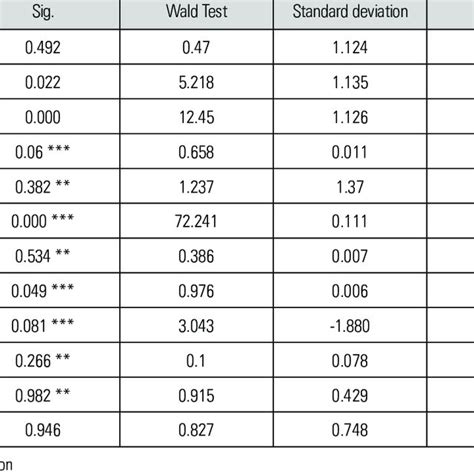 | Sig. | Wald Test | Standard deviation | |
|---|---|---|---|
| 0.492 | 0.47 | 1.124 | |
| 0.022 | 5.218 | 1.135 | |
| 0.000 | 12.45 | 1.126 | |
| 0.06 *** | 0.658 | 0.011 | |
| 0.382 ** | 1.237 | 1.37 | |
| 0.000 *** | 72.241 | 0.111 | |
| 0.534 ** | 0.386 | 0.007 | |
| 0.049 *** | 0.976 | 0.006 | |
| 0.081 *** | 3.043 | -1.880 | |
| 0.266 ** | 0.1 | 0.078 | |
| 0.982 ** | 0.915 | 0.429 | |
| 0.946 | 0.827 | 0.748 | |

on